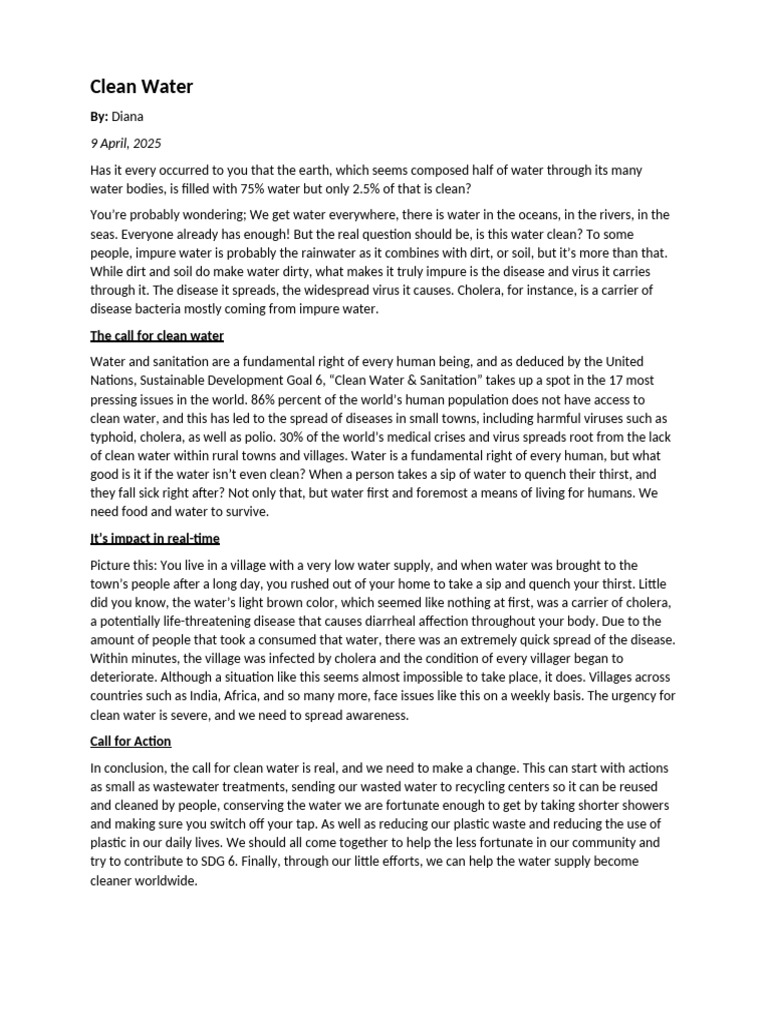 Clean Water

By: Diana

9 April, 2025

Has it every occurred to you that the earth, which seems composed half of water through its many water bodies, is filled with 75% water but only 2.5% of that is clean?

You're probably wondering; We get water everywhere, there is water in the oceans, in the rivers, in the seas. Everyone already has enough! But the real question should be, is this water clean? To some people, impure water is probably the rainwater as it combines with dirt, or soil, but it's more than that. While dirt and soil do make water dirty, what makes it truly impure is the disease and virus it carries through it. The disease it spreads, the widespread virus it causes. Cholera, for instance, is a carrier of disease bacteria mostly coming from impure water.

The call for clean water

Water and sanitation are a fundamental right of every human being, and as deduced by the United Nations, Sustainable Development Goal 6, "Clean Water & Sanitation" takes up a spot in the 17 most pressing issues in the world. 86% percent of the world's human population does not have access to clean water, and this has led to the spread of diseases in small towns, including harmful viruses such as typhoid, cholera, as well as polio. 30% of the world's medical crises and virus spreads root from the lack of clean water within rural towns and villages. Water is a fundamental right of every human, but what good is it if the water isn't even clean? When a person takes a sip of water to quench their thirst, and they fall sick right after? Not only that, but water first and foremost a means of living for humans. We need food and water to survive.

It's impact in real-time

Picture this: You live in a village with a very low water supply, and when water was brought to the town's people after a long day, you rushed out of your home to take a sip and quench your thirst. Little did you know, the water's light brown color, which seemed like nothing at first, was a carrier of cholera, a potentially life-threatening disease that causes diarrheal affection throughout your body. Due to the amount of people that took a consumed that water, there was an extremely quick spread of the disease. Within minutes, the village was infected by cholera and the condition of every villager began to deteriorate. Although a situation like this seems almost impossible to take place, it does. Villages across countries such as India, Africa, and so many more, face issues like this on a weekly basis. The urgency for clean water is severe, and we need to spread awareness.

Call for Action

In conclusion, the call for clean water is real, and we need to make a change. This can start with actions as small as wastewater treatments, sending our wasted water to recycling centers so it can be reused and cleaned by people, conserving the water we are fortunate enough to get by taking shorter showers and making sure you switch off your tap. As well as reducing our plastic waste and reducing the use of plastic in our daily lives. We should all come together to help the less fortunate in our community and try to contribute to SDG 6. Finally, through our little efforts, we can help the water supply become cleaner worldwide.